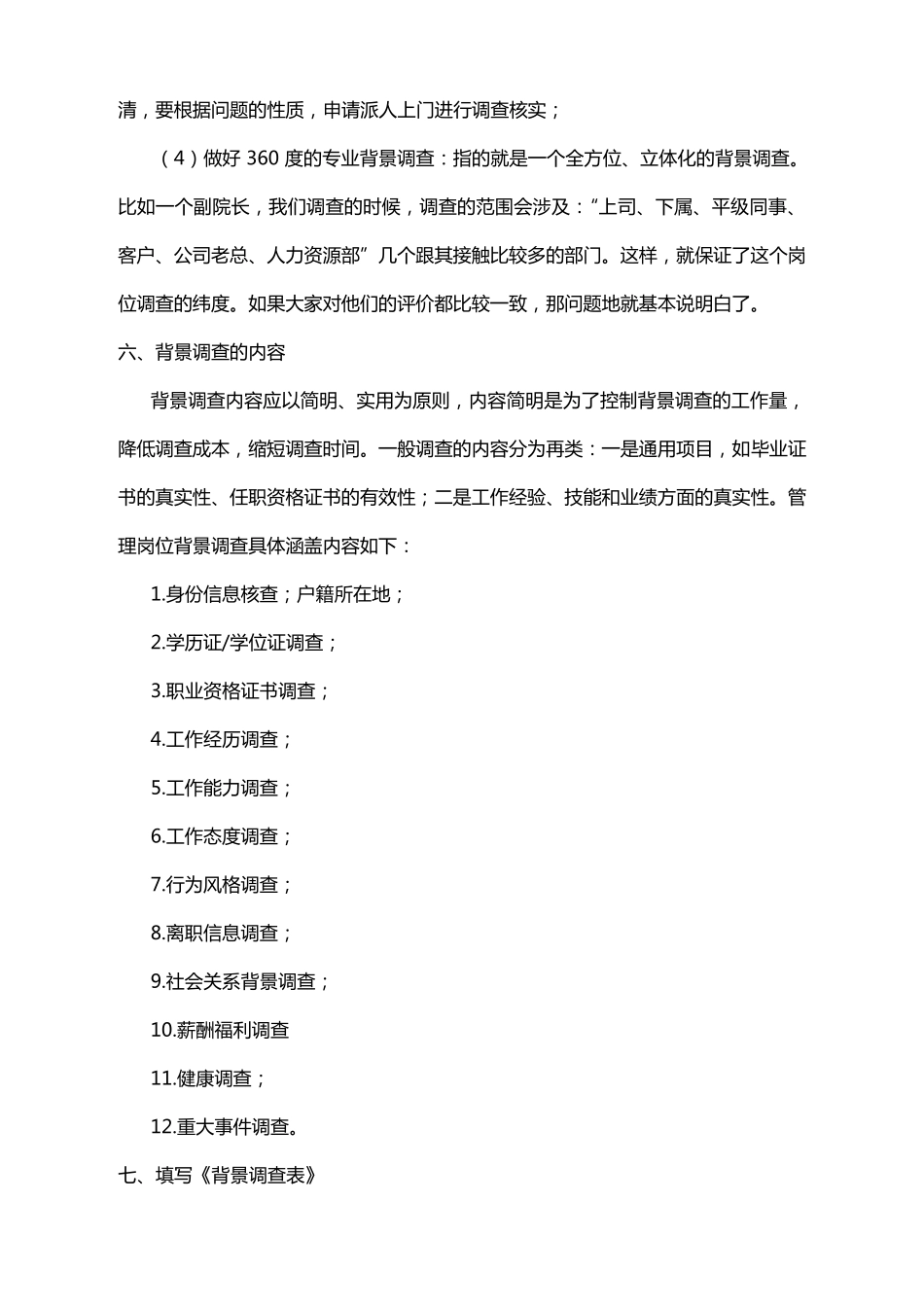 清，要根据问题的性质，申请派人上门进行调查核实；

（4）做好 360 度的专业背景调查：指的就是一个全方位、立体化的背景调查。比如一个副院长，我们调查的时候，调查的范围会涉及：“上司、下属、平级同事、客户、公司老总、人力资源部”几个跟其接触比较多的部门。这样，就保证了这个岗位调查的纬度。如果大家对他们的评价都比较一致，那问题地就基本说明白了。

六、背景调查的内容

背景调查内容应以简明、实用为原则，内容简明是为了控制背景调查的工作量，降低调查成本，缩短调查时间。一般调查的内容分为再类：一是通用项目，如毕业证书的真实性、任职资格证书的有效性；二是工作经验、技能和业绩方面的真实性。管理岗位背景调查具体涵盖内容如下：

1.身份信息核查；户籍所在地；

2.学历证/学位证调查；

3.职业资格证书调查；

4.工作经历调查；

5.工作能力调查；

6.工作态度调查；

7.行为风格调查；

8.离职信息调查；

9.社会关系背景调查；

10.薪酬福利调查

11.健康调查；

12.重大事件调查。

七、填写《背景调查表》